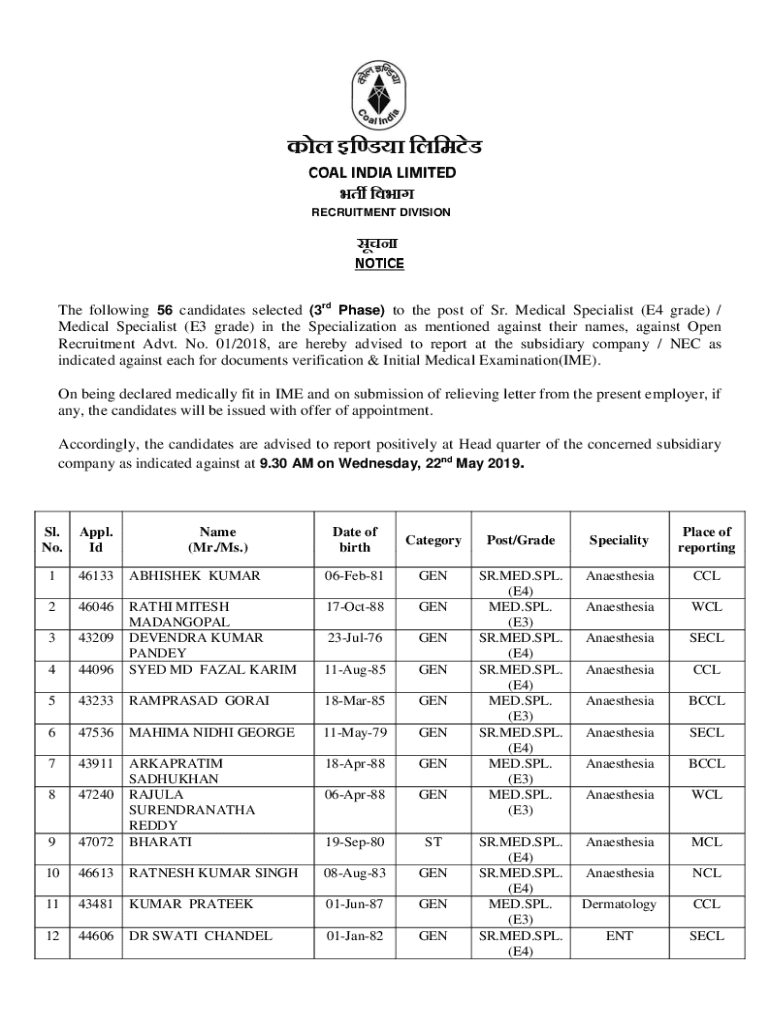 कोल इण्डिया
Coal India

कोल इण्डिया लिमिटेड
COAL INDIA LIMITED
भर्ती विभाग
RECRUITMENT DIVISION

सूचना
NOTICE

The following 56 candidates selected ($3^{rd}$ Phase) to the post of Sr. Medical Specialist (E4 grade) / Medical Specialist (E3 grade) in the Specialization as mentioned against their names, against Open Recruitment Advt. No. 01/2018, are hereby advised to report at the subsidiary company / NEC as indicated against each for documents verification & Initial Medical Examination(IME).

On being declared medically fit in IME and on submission of relieving letter from the present employer, if any, the candidates will be issued with offer of appointment.

Accordingly, the candidates are advised to report positively at Head quarter of the concerned subsidiary company as indicated against at 9.30 AM on Wednesday, $22^{nd}$ May 2019.

| Sl. No. | Appl. Id | Name (Mr./Ms.) | Date of birth | Category | Post/Grade | Speciality | Place of reporting |
|---|---|---|---|---|---|---|---|
| 1 | 46133 | ABHISHEK KUMAR | 06-Feb-81 | GEN | SR.MED.SPL. (E4) | Anaesthesia | CCL |
| 2 | 46046 | RATHI MITESH MADANGOPAL | 17-Oct-88 | GEN | MED.SPL. (E3) | Anaesthesia | WCL |
| 3 | 43209 | DEVENDRA KUMAR PANDEY | 23-Jul-76 | GEN | SR.MED.SPL. (E4) | Anaesthesia | SECL |
| 4 | 44096 | SYED MD FAZAL KARIM | 11-Aug-85 | GEN | SR.MED.SPL. (E4) | Anaesthesia | CCL |
| 5 | 43233 | RAMPRASAD GORAI | 18-Mar-85 | GEN | MED.SPL. (E3) | Anaesthesia | BCCL |
| 6 | 47536 | MAHIMA NIDHI GEORGE | 11-May-79 | GEN | SR.MED.SPL. (E4) | Anaesthesia | SECL |
| 7 | 43911 | ARKAPRATIM SADHUKHAN | 18-Apr-88 | GEN | MED.SPL. (E3) | Anaesthesia | BCCL |
| 8 | 47240 | RAJULA SURENDRANATHA REDDY | 06-Apr-88 | GEN | MED.SPL. (E3) | Anaesthesia | WCL |
| 9 | 47072 | BHARATI | 19-Sep-80 | ST | SR.MED.SPL. (E4) | Anaesthesia | MCL |
| 10 | 46613 | RATNESH KUMAR SINGH | 08-Aug-83 | GEN | SR.MED.SPL. (E4) | Anaesthesia | NCL |
| 11 | 43481 | KUMAR PRATEEK | 01-Jun-87 | GEN | MED.SPL. (E3) | Dermatology | CCL |
| 12 | 44606 | DR SWATI CHANDEL | 01-Jan-82 | GEN | SR.MED.SPL. (E4) | ENT | SECL |